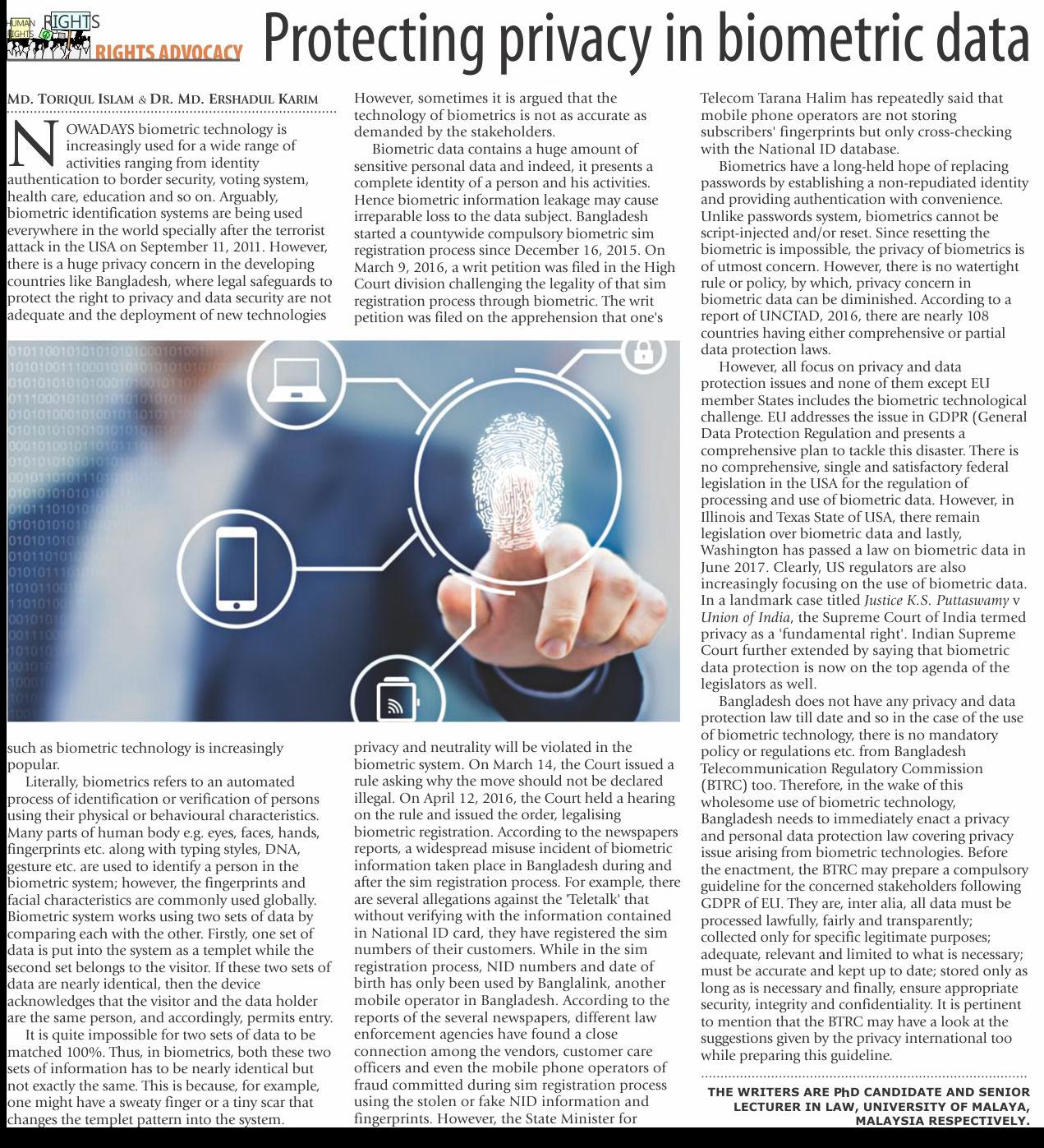 HUMAN RIGHTS

RIGHTS ADVOCACY

Protecting privacy in biometric data

MD. TORIQUL ISLAM & DR. MD. ERSHADUL KARIM

NOWADAYS biometric technology is increasingly used for a wide range of activities ranging from identity authentication to border security, voting system, health care, education and so on. Arguably, biometric identification systems are being used everywhere in the world specially after the terrorist attack in the USA on September 11, 2011. However, there is a huge privacy concern in the developing countries like Bangladesh, where legal safeguards to protect the right to privacy and data security are not adequate and the deployment of new technologies such as biometric technology is increasingly popular.

Literally, biometrics refers to an automated process of identification or verification of persons using their physical or behavioural characteristics. Many parts of human body e.g. eyes, faces, hands, fingerprints etc. along with typing styles, DNA, gesture etc. are used to identify a person in the biometric system; however, the fingerprints and facial characteristics are commonly used globally. Biometric system works using two sets of data by comparing each with the other. Firstly, one set of data is put into the system as a templet while the second set belongs to the visitor. If these two sets of data are nearly identical, then the device acknowledges that the visitor and the data holder are the same person, and accordingly, permits entry.

It is quite impossible for two sets of data to be matched 100%. Thus, in biometrics, both these two sets of information has to be nearly identical but not exactly the same. This is because, for example, one might have a sweaty finger or a tiny scar that changes the templet pattern into the system. However, sometimes it is argued that the technology of biometrics is not as accurate as demanded by the stakeholders.

Biometric data contains a huge amount of sensitive personal data and indeed, it presents a complete identity of a person and his activities. Hence biometric information leakage may cause irreparable loss to the data subject. Bangladesh started a countywide compulsory biometric sim registration process since December 16, 2015. On March 9, 2016, a writ petition was filed in the High Court division challenging the legality of that sim registration process through biometric. The writ petition was filed on the apprehension that one's privacy and neutrality will be violated in the biometric system. On March 14, the Court issued a rule asking why the move should not be declared illegal. On April 12, 2016, the Court held a hearing on the rule and issued the order, legalising biometric registration. According to the newspapers reports, a widespread misuse incident of biometric information taken place in Bangladesh during and after the sim registration process. For example, there are several allegations against the 'Teletalk' that without verifying with the information contained in National ID card, they have registered the sim numbers of their customers. While in the sim registration process, NID numbers and date of birth has only been used by Banglalink, another mobile operator in Bangladesh. According to the reports of the several newspapers, different law enforcement agencies have found a close connection among the vendors, customer care officers and even the mobile phone operators of fraud committed during sim registration process using the stolen or fake NID information and fingerprints. However, the State Minister for Telecom Tarana Halim has repeatedly said that mobile phone operators are not storing subscribers' fingerprints but only cross-checking with the National ID database.

Biometrics have a long-held hope of replacing passwords by establishing a non-repudiated identity and providing authentication with convenience. Unlike passwords system, biometrics cannot be script-injected and/or reset. Since resetting the biometric is impossible, the privacy of biometrics is of utmost concern. However, there is no watertight rule or policy, by which, privacy concern in biometric data can be diminished. According to a report of UNCTAD, 2016, there are nearly 108 countries having either comprehensive or partial data protection laws.

However, all focus on privacy and data protection issues and none of them except EU member States includes the biometric technological challenge. EU addresses the issue in GDPR (General Data Protection Regulation and presents a comprehensive plan to tackle this disaster. There is no comprehensive, single and satisfactory federal legislation in the USA for the regulation of processing and use of biometric data. However, in Illinois and Texas State of USA, there remain legislation over biometric data and lastly, Washington has passed a law on biometric data in June 2017. Clearly, US regulators are also increasingly focusing on the use of biometric data. In a landmark case titled Justice K.S. Puttaswamy v Union of India, the Supreme Court of India termed privacy as a 'fundamental right'. Indian Supreme Court further extended by saying that biometric data protection is now on the top agenda of the legislators as well.

Bangladesh does not have any privacy and data protection law till date and so in the case of the use of biometric technology, there is no mandatory policy or regulations etc. from Bangladesh Telecommunication Regulatory Commission (BTRC) too. Therefore, in the wake of this wholesome use of biometric technology, Bangladesh needs to immediately enact a privacy and personal data protection law covering privacy issue arising from biometric technologies. Before the enactment, the BTRC may prepare a compulsory guideline for the concerned stakeholders following GDPR of EU. They are, inter alia, all data must be processed lawfully, fairly and transparently; collected only for specific legitimate purposes; adequate, relevant and limited to what is necessary; must be accurate and kept up to date; stored only as long as is necessary and finally, ensure appropriate security, integrity and confidentiality. It is pertinent to mention that the BTRC may have a look at the suggestions given by the privacy international too while preparing this guideline.

THE WRITERS ARE PhD CANDIDATE AND SENIOR LECTURER IN LAW, UNIVERSITY OF MALAYA, MALAYSIA RESPECTIVELY.